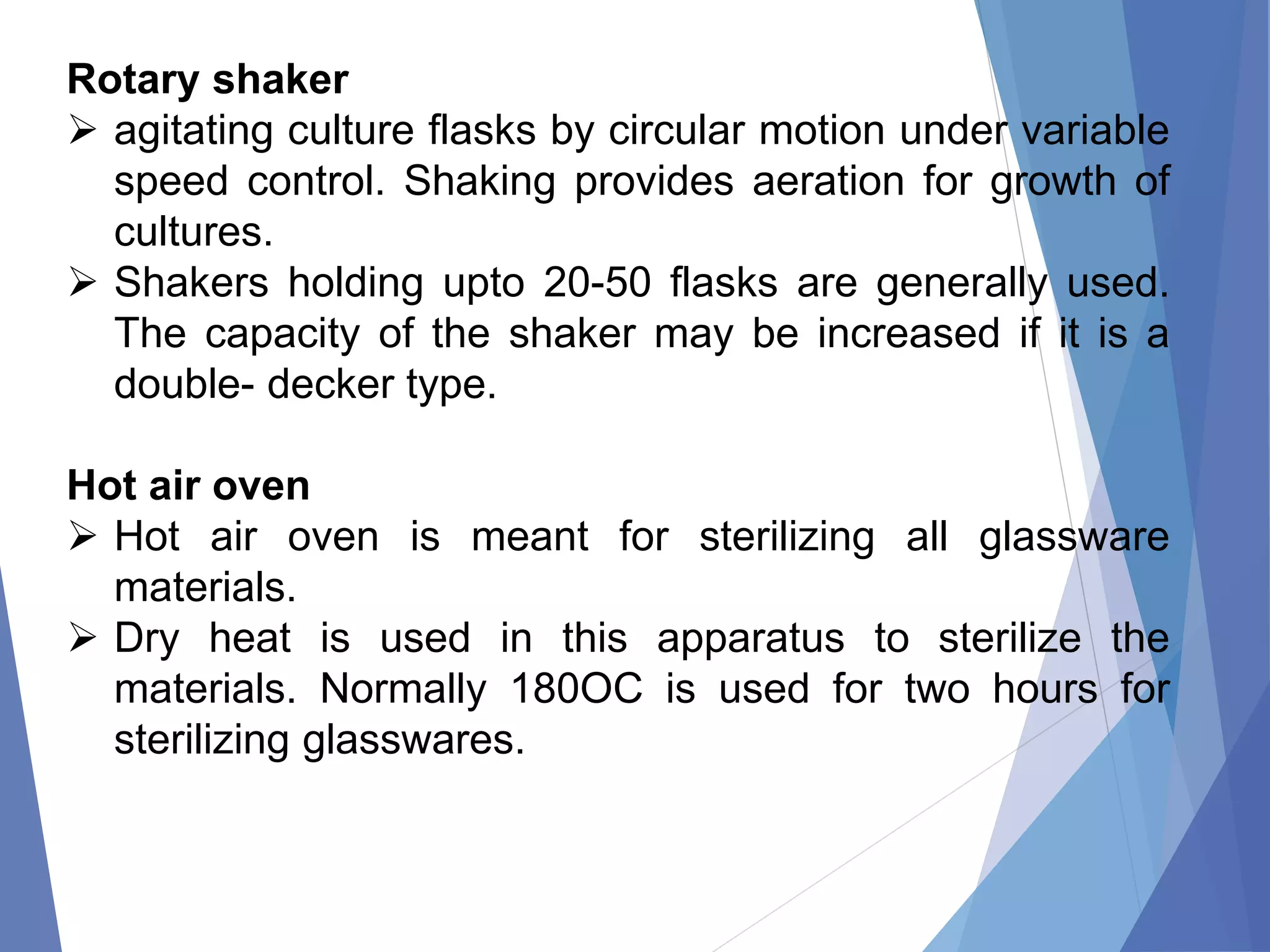 Rotary shaker

➢ agitating culture flasks by circular motion under variable speed control. Shaking provides aeration for growth of cultures.

➢ Shakers holding upto 20-50 flasks are generally used. The capacity of the shaker may be increased if it is a double- decker type.

Hot air oven

➢ Hot air oven is meant for sterilizing all glassware materials.

➢ Dry heat is used in this apparatus to sterilize the materials. Normally 180OC is used for two hours for sterilizing glasswares.